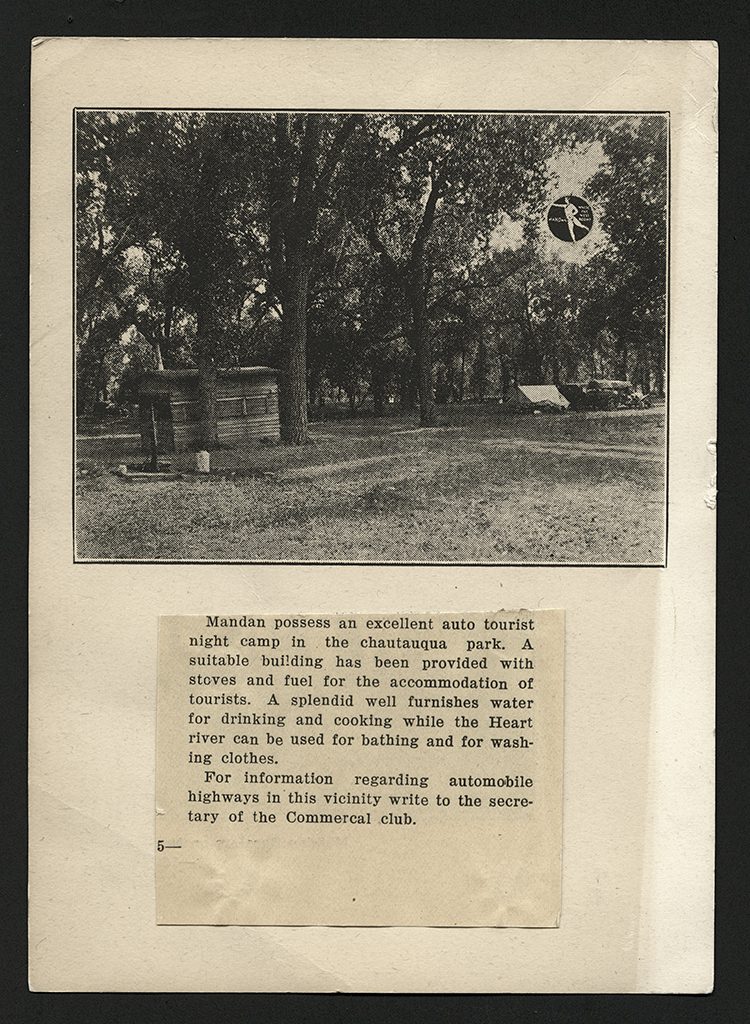 Mandan possess an excellent auto tourist night camp in the chautauqua park. A suitable building has been provided with stoves and fuel for the accommodation of tourists. A splendid well furnishes water for drinking and cooking while the Heart river can be used for bathing and for washing clothes.

For information regarding automobile highways in this vicinity write to the secretary of the Commercal club.

5—